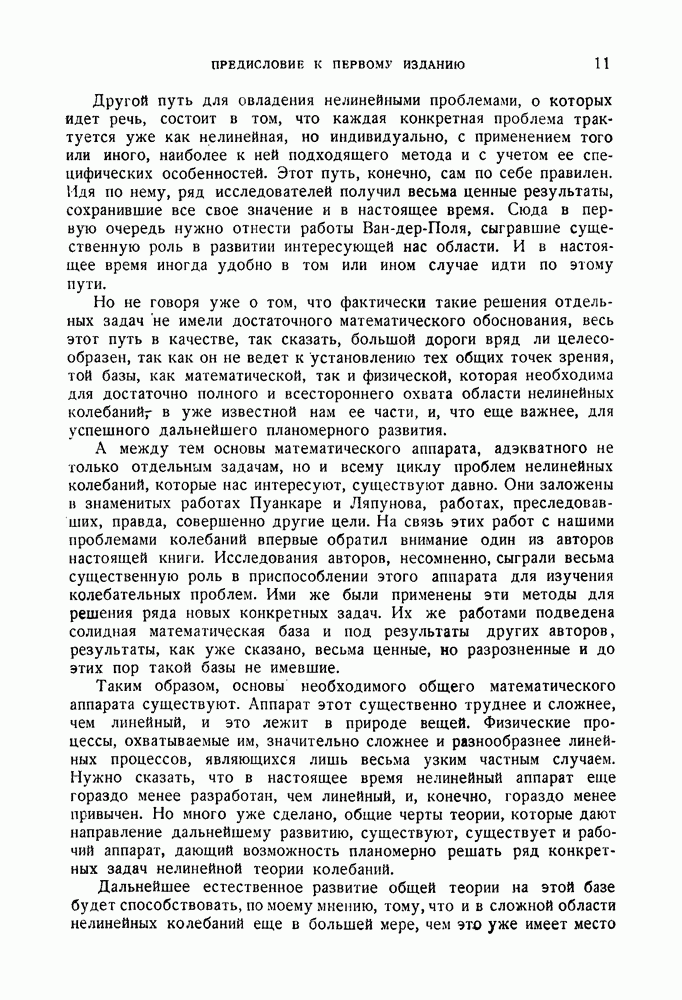 ПРЕДИСЛОВИЕ К ПЕРВОМУ ИЗДАНИЮ 11

Другой путь для овладения нелинейными проблемами, о которых идет речь, состоит в том, что каждая конкретная проблема трактуется уже как нелинейная, но индивидуально, с применением того или иного, наиболее к ней подходящего метода и с учетом ее специфических особенностей. Этот путь, конечно, сам по себе правилен. Идя по нему, ряд исследователей получил весьма ценные результаты, сохранившие все свое значение и в настоящее время. Сюда в первую очередь нужно отнести работы Ван-дер-Поля, сыгравшие существенную роль в развитии интересующей нас области. И в настоящее время иногда удобно в том или ином случае идти по этому пути.

Но не говоря уже о том, что фактически такие решения отдельных задач не имели достаточного математического обоснования, весь этот путь в качестве, так сказать, большой дороги вряд ли целесообразен, так как он не ведет к установлению тех общих точек зрения, той базы, как математической, так и физической, которая необходима для достаточно полного и всестороннего охвата области нелинейных колебаний, в уже известной нам ее части, и, что еще важнее, для успешного дальнейшего планомерного развития.

А между тем основы математического аппарата, адэкватного не только отдельным задачам, но и всему циклу проблем нелинейных колебаний, которые нас интересуют, существуют давно. Они заложены в знаменитых работах Пуанкаре и Ляпунова, работах, преследовавших, правда, совершенно другие цели. На связь этих работ с нашими проблемами колебаний впервые обратил внимание один из авторов настоящей книги. Исследования авторов, несомненно, сыграли весьма существенную роль в приспособлении этого аппарата для изучения колебательных проблем. Ими же были применены эти методы для решения ряда новых конкретных задач. Их же работами подведена солидная математическая база и под результаты других авторов, результаты, как уже сказано, весьма ценные, но разрозненные и до этих пор такой базы не имевшие.

Таким образом, основы необходимого общего математического аппарата существуют. Аппарат этот существенно труднее и сложнее, чем линейный, и это лежит в природе вещей. Физические процессы, охватываемые им, значительно сложнее и разнообразнее линейных процессов, являющихся лишь весьма узким частным случаем. Нужно сказать, что в настоящее время нелинейный аппарат еще гораздо менее разработан, чем линейный, и, конечно, гораздо менее привычен. Но много уже сделано, общие черты теории, которые дают направление дальнейшему развитию, существуют, существует и рабочий аппарат, дающий возможность планомерно решать ряд конкретных задач нелинейной теории колебаний.

Дальнейшее естественное развитие общей теории на этой базе будет способствовать, по моему мнению, тому, что и в сложной области нелинейных колебаний еще в большей мере, чем это уже имеет место